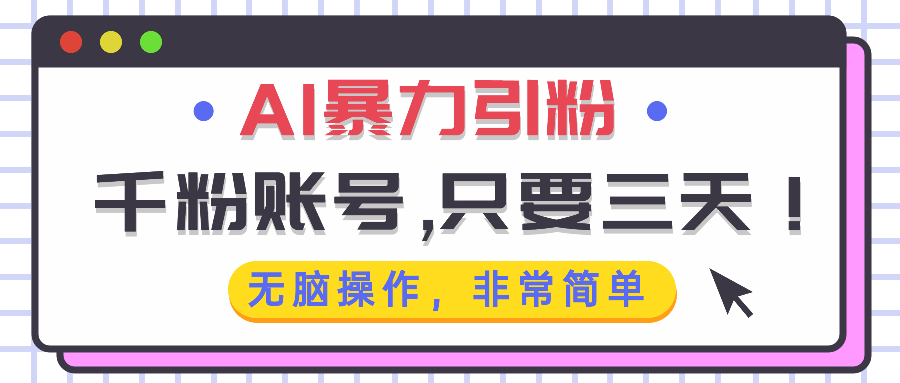 AI暴力引粉

千粉账号,只要三天!

无脑操作,非常简单